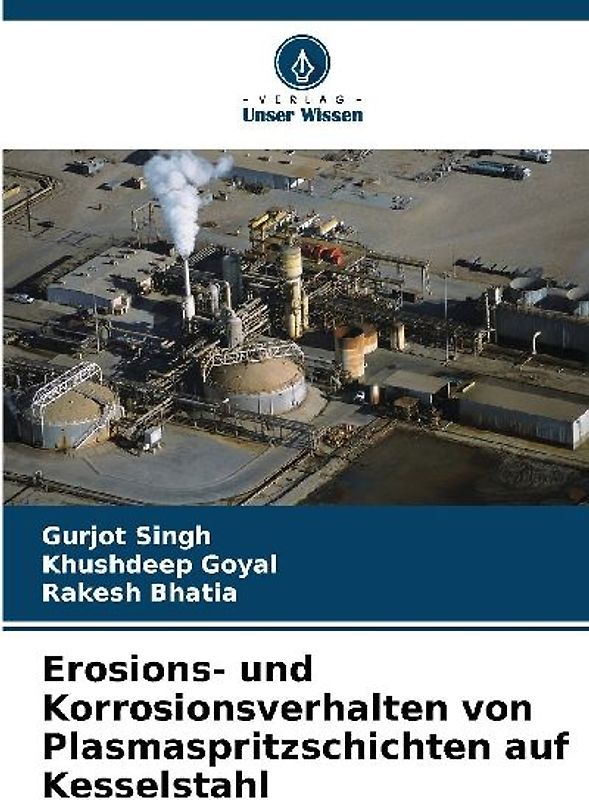 - VERLAG -
Unser Wissen

Gurjot Singh
Khushdeep Goyal
Rakesh Bhatia

Erosions- und Korrosionsverhalten von Plasmaspritzschichten auf Kesselstahl